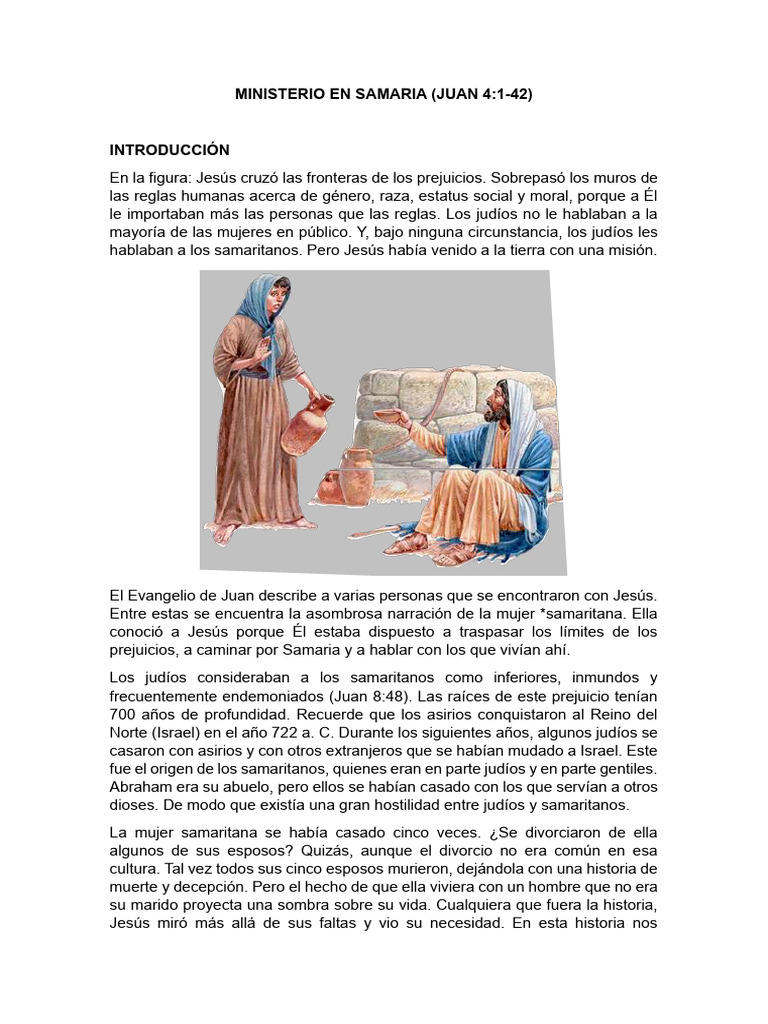 MINISTERIO EN SAMARIA (JUAN 4:1-42)

INTRODUCCIÓN

En la figura: Jesús cruzó las fronteras de los prejuicios. Sobrepasó los muros de las reglas humanas acerca de género, raza, estatus social y moral, porque a Él le importaban más las personas que las reglas. Los judíos no le hablaban a la mayoría de las mujeres en público. Y, bajo ninguna circunstancia, los judíos les hablaban a los samaritanos. Pero Jesús había venido a la tierra con una misión.

El Evangelio de Juan describe a varias personas que se encontraron con Jesús. Entre estas se encuentra la asombrosa narración de la mujer *samaritana. Ella conoció a Jesús porque Él estaba dispuesto a traspasar los límites de los prejuicios, a caminar por Samaria y a hablar con los que vivían ahí.

Los judíos consideraban a los samaritanos como inferiores, inmundos y frecuentemente endemoniados (Juan 8:48). Las raíces de este prejuicio tenían 700 años de profundidad. Recuerde que los asirios conquistaron al Reino del Norte (Israel) en el año 722 a. C. Durante los siguientes años, algunos judíos se casaron con asirios y con otros extranjeros que se habían mudado a Israel. Este fue el origen de los samaritanos, quienes eran en parte judíos y en parte gentiles. Abraham era su abuelo, pero ellos se habían casado con los que servían a otros dioses. De modo que existía una gran hostilidad entre judíos y samaritanos.

La mujer samaritana se había casado cinco veces. ¿Se divorciaron de ella algunos de sus esposos? Quizás, aunque el divorcio no era común en esa cultura. Tal vez todos sus cinco esposos murieron, dejándola con una historia de muerte y decepción. Pero el hecho de que ella viviera con un hombre que no era su marido proyecta una sombra sobre su vida. Cualquiera que fuera la historia, Jesús miró más allá de sus faltas y vio su necesidad. En esta historia nos